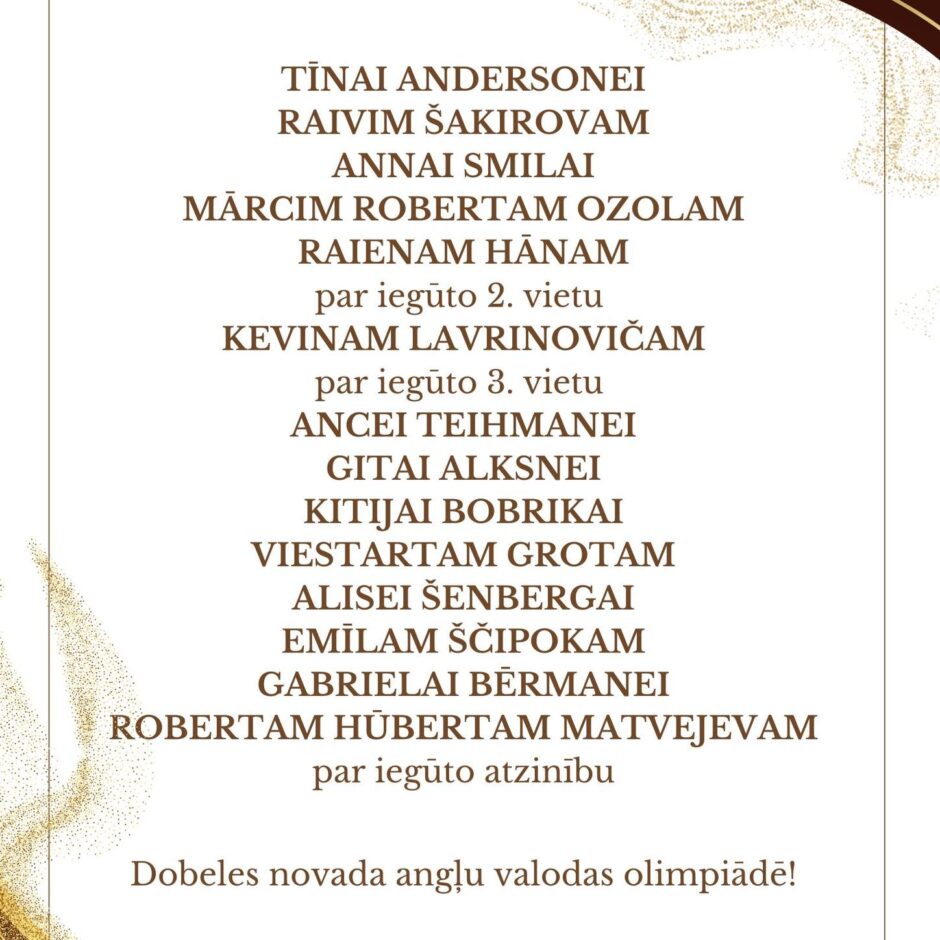 TĪNAI ANDERSONEI
RAIVIM ŠAKIROVAM
ANNAI SMILAI
MĀRCIM ROBERTAM OZOLAM
RAIENAM HĀNAM
par iegūto 2. vietu
KEVINAM LAVRINOVIČAM
par iegūto 3. vietu
ANCEI TEIHMANEI
GITAI ALKSNEI
KITIJAI BOBRIKAI
VIESTARTAM GROTAM
ALISEI ŠENBERGAI
EMĪLAM ŠČIPOKAM
GABRIELAI BĒRMANEI
ROBERTAM HŪBERTAM MATVEJEVAM
par iegūto atzinību

Dobeles novada angļu valodas olimpiādē!